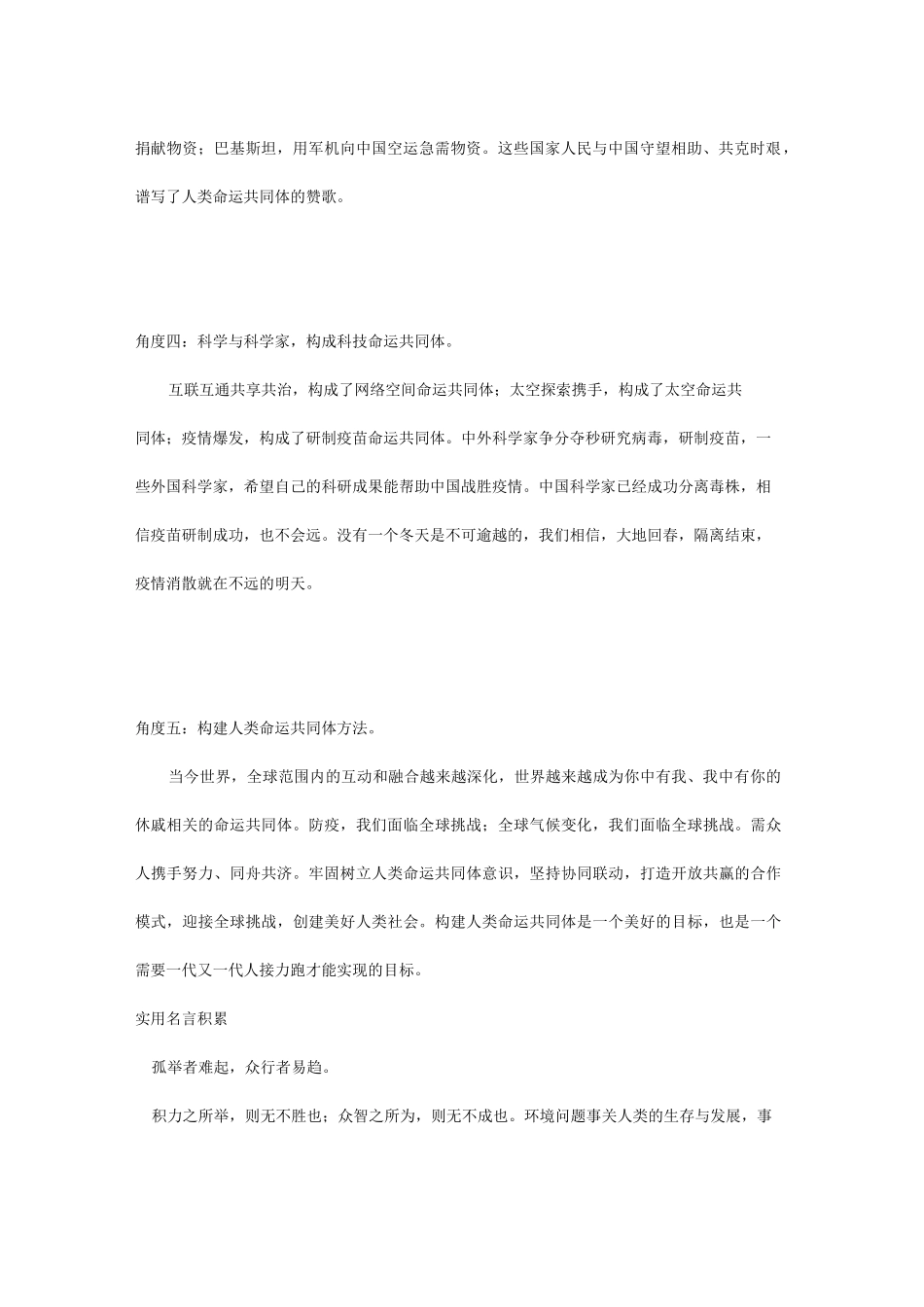 捐献物资；巴基斯坦，用军机向中国空运急需物资。这些国家人民与中国守望相助、共克时艰，谱写了人类命运共同体的赞歌。

角度四：科学与科学家，构成科技命运共同体。

互联互通共享共治，构成了网络空间命运共同体；太空探索携手，构成了太空命运共同体；疫情爆发，构成了研制疫苗命运共同体。中外科学家争分夺秒研究病毒，研制疫苗，一些外国科学家，希望自己的科研成果能帮助中国战胜疫情。中国科学家已经成功分离毒株，相信疫苗研制成功，也不会远。没有一个冬天是不可逾越的，我们相信，大地回春，隔离结束，疫情消散就在不远的明天。

角度五：构建人类命运共同体方法。

当今世界，全球范围内的互动和融合越来越深化，世界越来越成为你中有我、我中有你的休戚相关的命运共同体。防疫，我们面临全球挑战；全球气候变化，我们面临全球挑战。需众人携手努力、同舟共济。牢固树立人类命运共同体意识，坚持协同联动，打造开放共赢的合作模式，迎接全球挑战，创建美好人类社会。构建人类命运共同体是一个美好的目标，也是一个需要一代又一代人接力跑才能实现的目标。

实用名言积累

孤举者难起，众行者易趋。

积力之所举，则无不胜也；众智之所为，则无不成也。环境问题事关人类的生存与发展，事